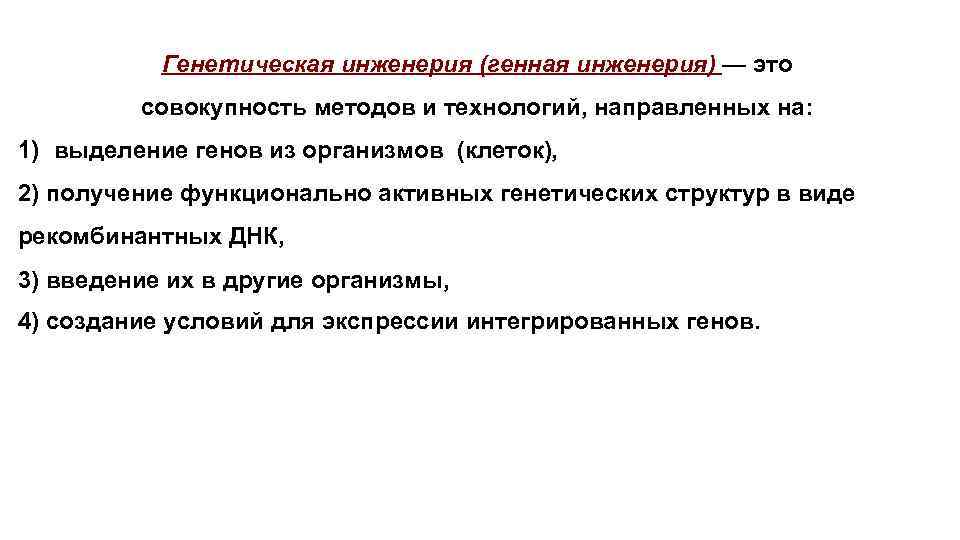 Генетическая инженерия (генная инженерия) — это совокупность методов и технологий, направленных на:

1) выделение генов из организмов (клеток),

2) получение функционально активных генетических структур в виде рекомбинантных ДНК,

3) введение их в другие организмы,

4) создание условий для экспрессии интегрированных генов.